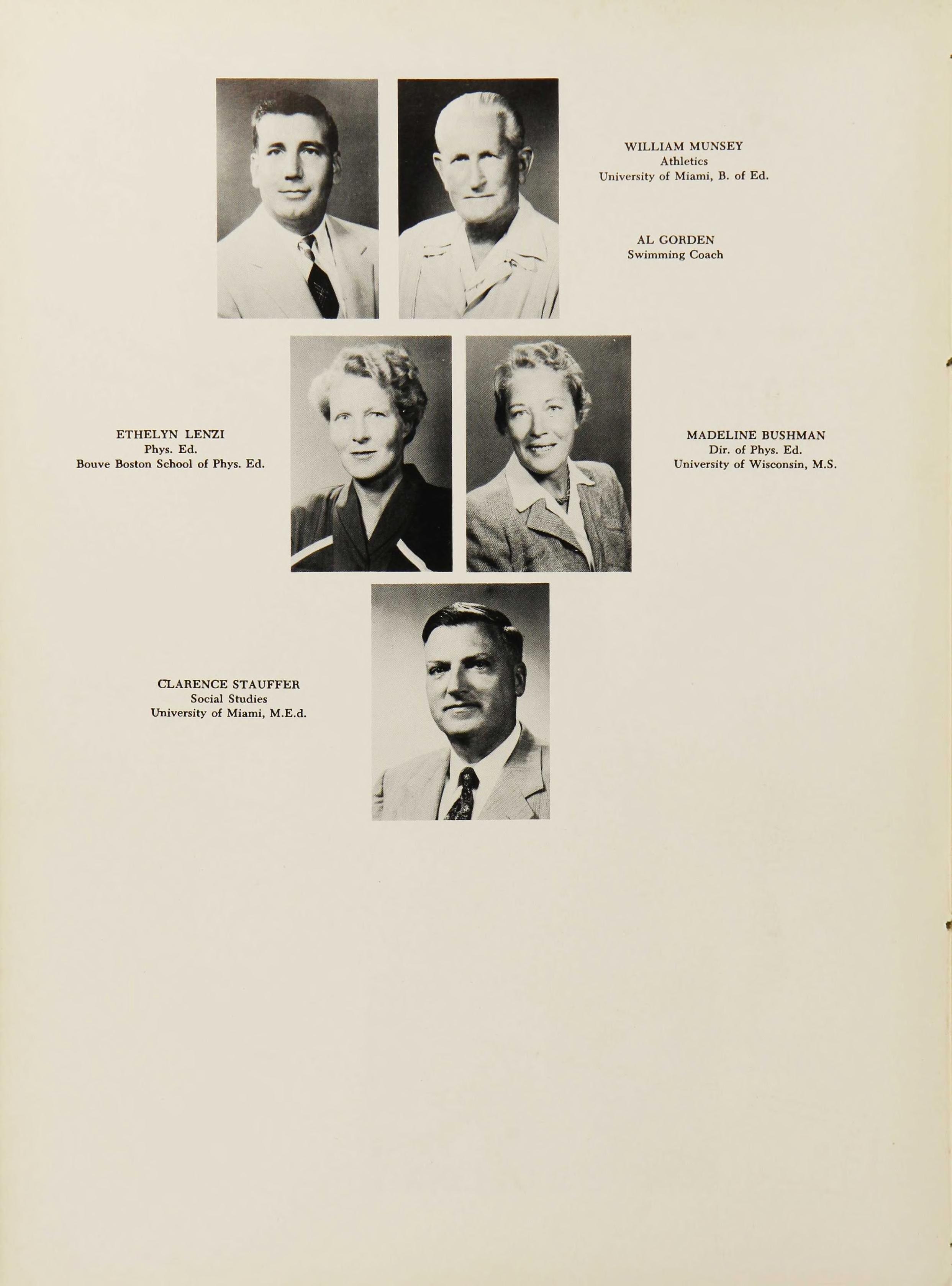 WILLIAM MUNSEY
Athletics
University of Miami, B. of Ed.

AL GORDEN
Swimming Coach

ETHELYN LENZI
Phys. Ed.
Bouve Boston School of Phys. Ed.

MADELINE BUSHMAN
Dir. of Phys. Ed.
University of Wisconsin, M.S.

CLARENCE STAUFFER
Social Studies
University of Miami, M.E.d.